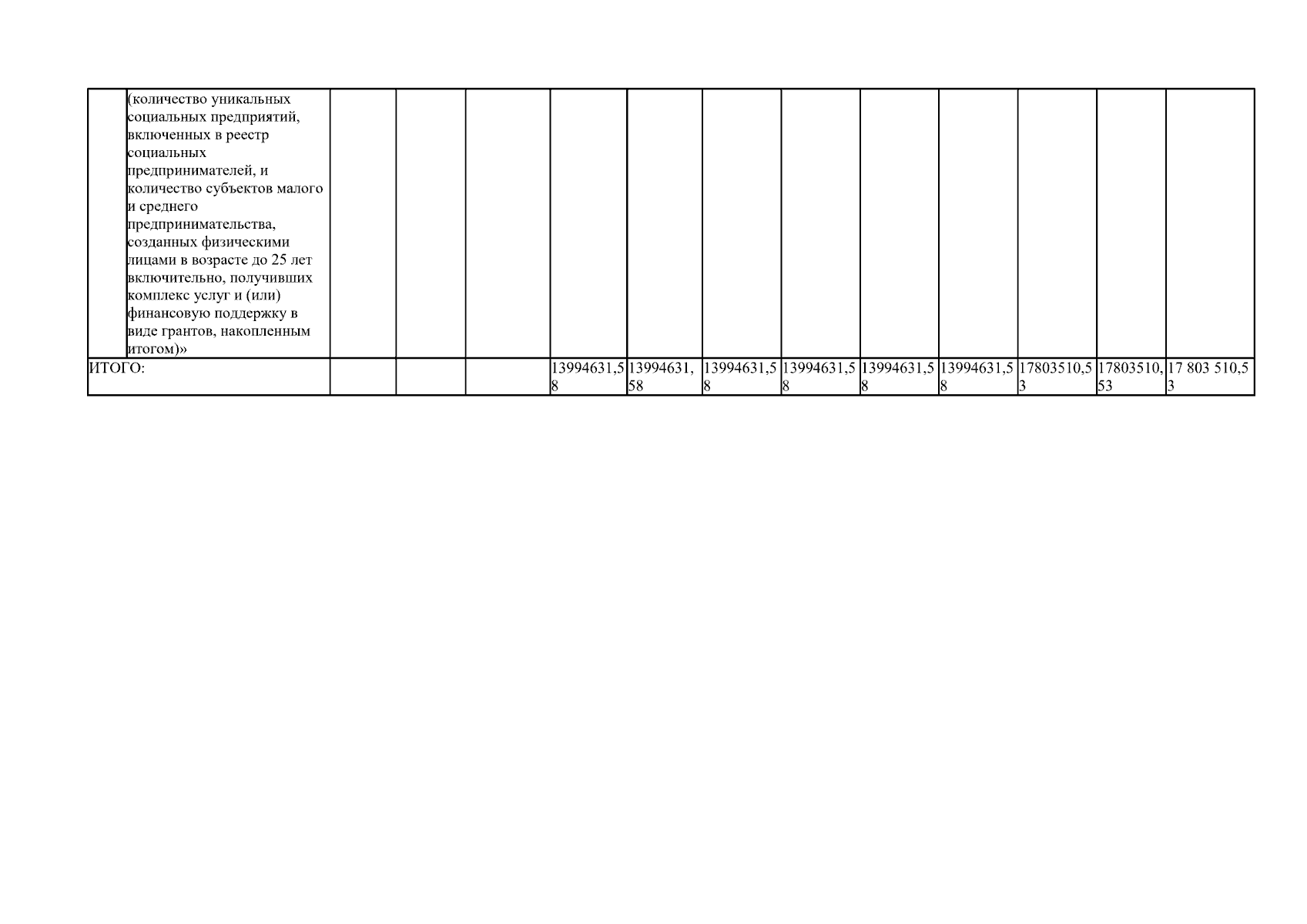 | | | | | | | | | | | | | | |
|---|---|---|---|---|---|---|---|---|---|---|---|---|---|
| | (количество уникальных социальных предприятий, включенных в реестр социальных предпринимателей, и количество субъектов малого и среднего предпринимательства, созданных физическими лицами в возрасте до 25 лет включительно, получивших комплекс услуг и (или) финансовую поддержку в виде грантов, накопленным итогом)» | | | | | | | | | | | | |
| ИТОГО: | | | | | 13994631,58 | 13994631,58 | 13994631,58 | 13994631,58 | 13994631,58 | 13994631,58 | 17803510,53 | 17803510,53 | 17 803 510,53 |